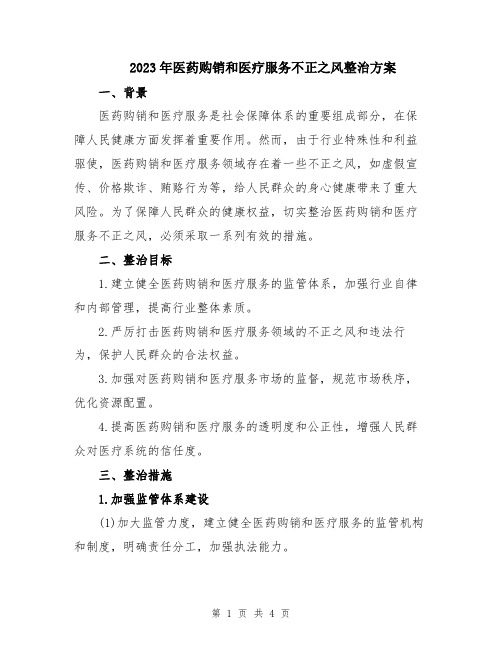 2023年医药购销和医疗服务不正之风整治方案

一、背景

医药购销和医疗服务是社会保障体系的重要组成部分，在保障人民健康方面发挥着重要作用。然而，由于行业特殊性和利益驱使，医药购销和医疗服务领域存在着一些不正之风，如虚假宣传、价格欺诈、贿赂行为等，给人民群众的身心健康带来了重大风险。为了保障人民群众的健康权益，切实整治医药购销和医疗服务不正之风，必须采取一系列有效的措施。

二、整治目标

1.建立健全医药购销和医疗服务的监管体系，加强行业自律和内部管理，提高行业整体素质。

2.严厉打击医药购销和医疗服务领域的不正之风和违法行为，保护人民群众的合法权益。

3.加强对医药购销和医疗服务市场的监督，规范市场秩序，优化资源配置。

4.提高医药购销和医疗服务的透明度和公正性，增强人民群众对医疗系统的信任度。

三、整治措施

1.加强监管体系建设

(1)加大监管力度，建立健全医药购销和医疗服务的监管机构和制度，明确责任分工，加强执法能力。

第 1 页 共 4 页